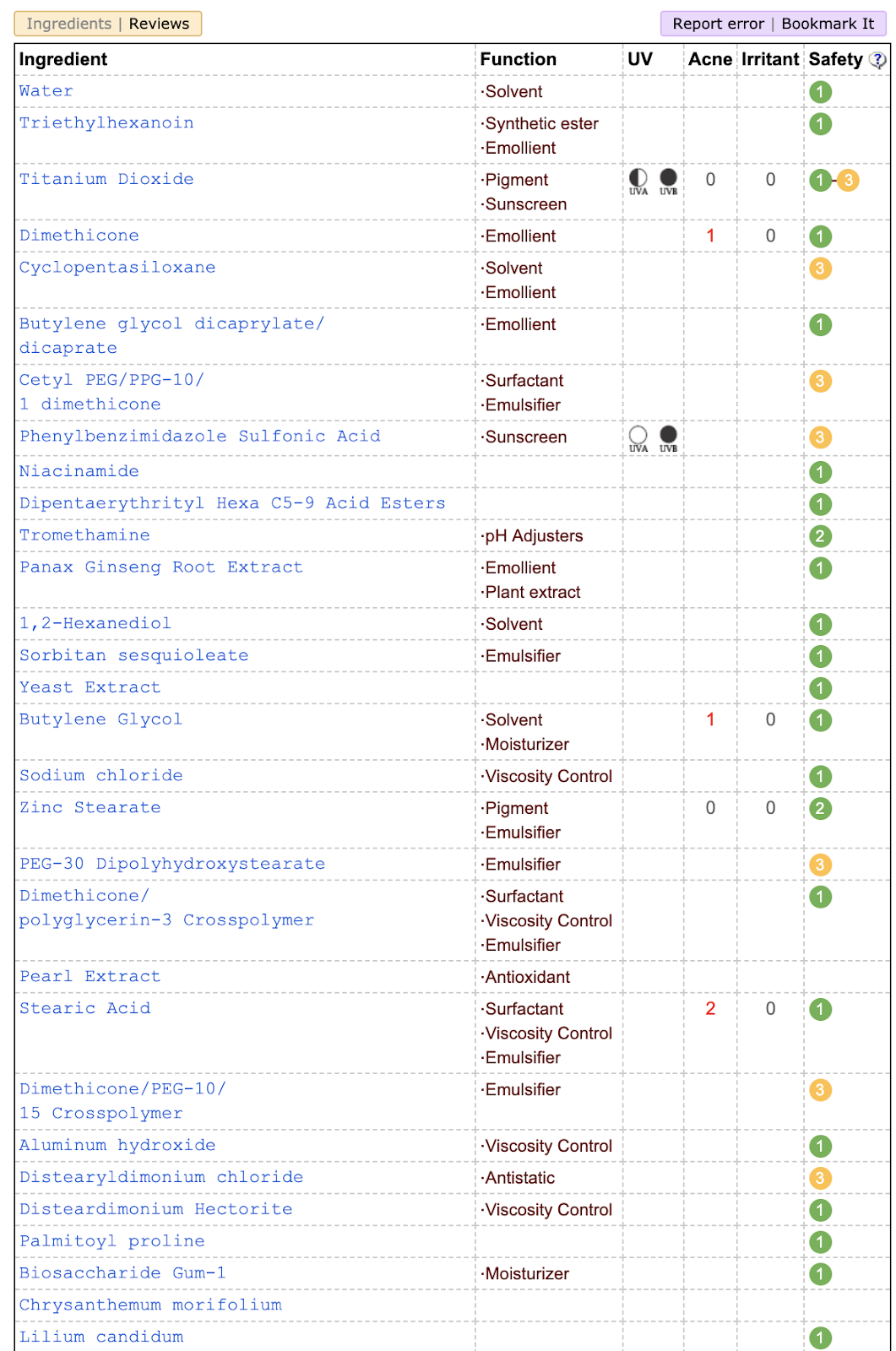 Ingredients | Reviews

Report error | Bookmark It

| Ingredient | Function | UV | Acne | Irritant | Safety |
|---|---|---|---|---|---|
| Water | ·Solvent | | | | 1 |
| Triethylhexanoin | ·Synthetic ester ·Emollient | | | | 1 |
| Titanium Dioxide | ·Pigment ·Sunscreen | UVA UVB | 0 | 0 | 1-3 |
| Dimethicone | ·Emollient | | 1 | 0 | 1 |
| Cyclopentasiloxane | ·Solvent ·Emollient | | | | 3 |
| Butylene glycol dicaprylate/ dicaprate | ·Emollient | | | | 1 |
| Cetyl PEG/PPG-10/ 1 dimethicone | ·Surfactant ·Emulsifier | | | | 3 |
| Phenylbenzimidazole Sulfonic Acid | ·Sunscreen | UVA UVB | | | 3 |
| Niacinamide | | | | | 1 |
| Dipentaerythrityl Hexa C5-9 Acid Esters | | | | | 1 |
| Tromethamine | ·pH Adjusters | | | | 2 |
| Panax Ginseng Root Extract | ·Emollient ·Plant extract | | | | 1 |
| 1,2-Hexanediol | ·Solvent | | | | 1 |
| Sorbitan sesquioleate | ·Emulsifier | | | | 1 |
| Yeast Extract | | | | | 1 |
| Butylene Glycol | ·Solvent ·Moisturizer | | 1 | 0 | 1 |
| Sodium chloride | ·Viscosity Control | | | | 1 |
| Zinc Stearate | ·Pigment ·Emulsifier | | 0 | 0 | 2 |
| PEG-30 Dipolyhydroxystearate | ·Emulsifier | | | | 3 |
| Dimethicone/ polyglycerin-3 Crosspolymer | ·Surfactant ·Viscosity Control ·Emulsifier | | | | 1 |
| Pearl Extract | ·Antioxidant | | | | |
| Stearic Acid | ·Surfactant ·Viscosity Control ·Emulsifier | | 2 | 0 | 1 |
| Dimethicone/PEG-10/ 15 Crosspolymer | ·Emulsifier | | | | 3 |
| Aluminum hydroxide | ·Viscosity Control | | | | 1 |
| Distearyldimonium chloride | ·Antistatic | | | | 3 |
| Disteardimonium Hectorite | ·Viscosity Control | | | | 1 |
| Palmitoyl proline | | | | | 1 |
| Biosaccharide Gum-1 | ·Moisturizer | | | | 1 |
| Chrysanthemum morifolium | | | | | |
| Lilium candidum | | | | | 1 |